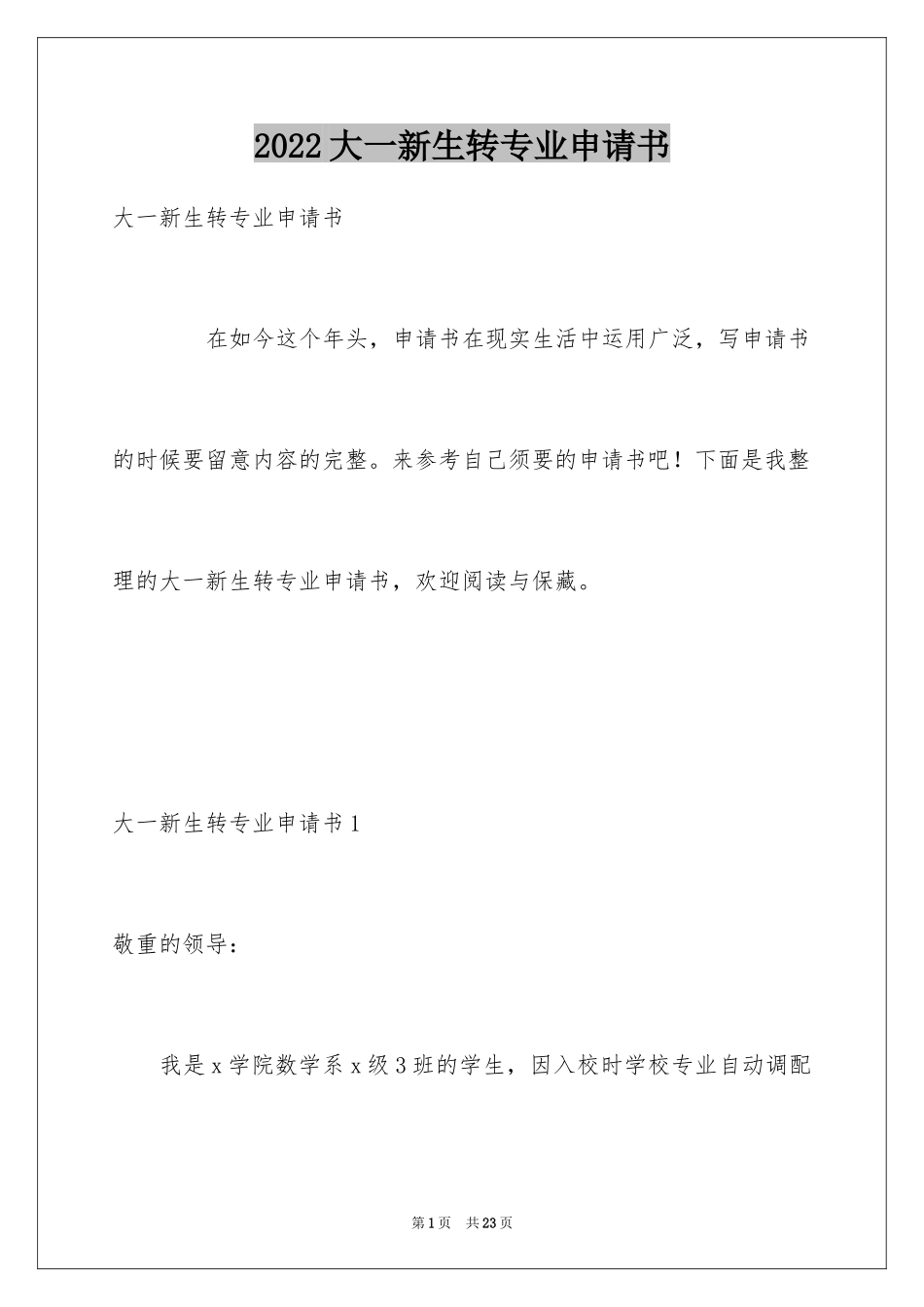 2022大一新生转专业申请书

大一新生转专业申请书

在如今这个年头，申请书在现实生活中运用广泛，写申请书的时候要留意内容的完整。来参考自己须要的申请书吧！下面是我整理的大一新生转专业申请书，欢迎阅读与保藏。

大一新生转专业申请书1

敬重的领导：

我是x学院数学系x级3班的学生，因入校时学校专业自动调配

第1页 共23页